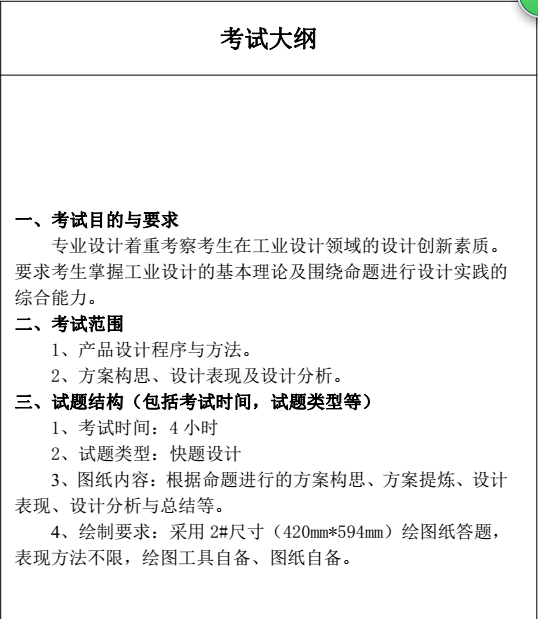 考试大纲

一、考试目的与要求

专业设计着重考察考生在工业设计领域的设计创新素质。要求考生掌握工业设计的基本理论及围绕命题进行设计实践的综合能力。

二、考试范围

1、产品设计程序与方法。

2、方案构思、设计表现及设计分析。

三、试题结构（包括考试时间，试题类型等）

1、考试时间：4 小时

2、试题类型：快题设计

3、图纸内容：根据命题进行的方案构思、方案提炼、设计表现、设计分析与总结等。

4、绘制要求：采用 2#尺寸（420mm*594mm）绘图纸答题，表现方法不限，绘图工具自备、图纸自备。